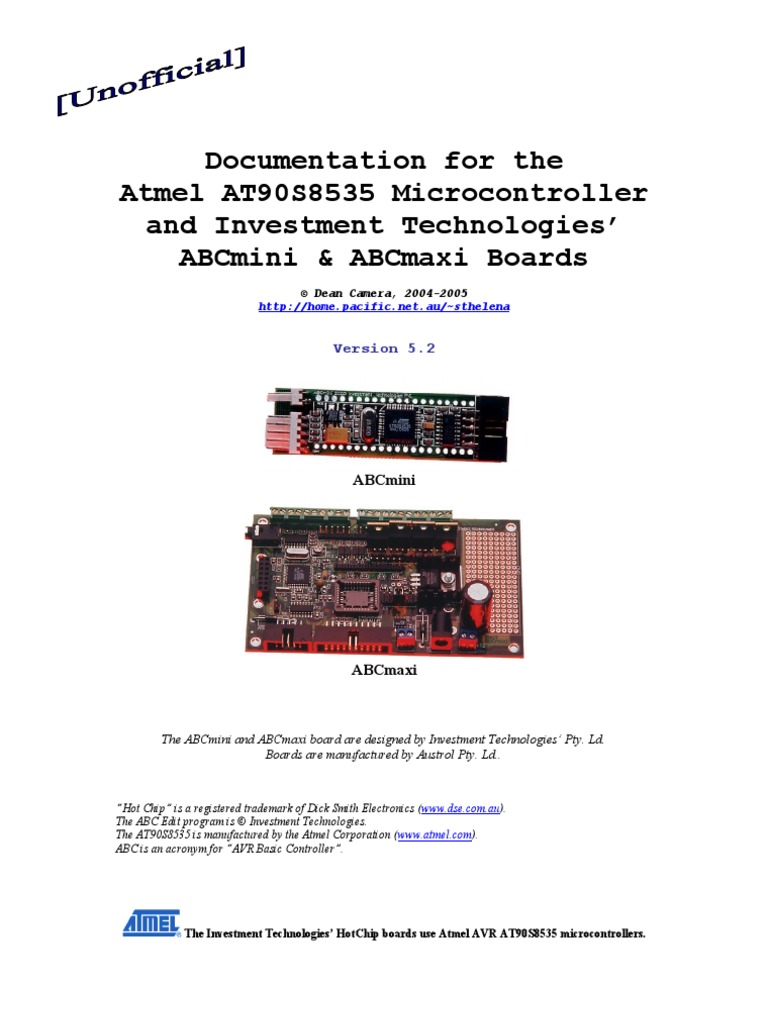 [Unofficial]

Documentation for the Atmel AT90S8535 Microcontroller and Investment Technologies' ABCmini & ABCmaxi Boards

© Dean Camera, 2004-2005
http://home.pacific.net.au/~sthelena

Version 5.2

ABCmini

ABCmaxi

The ABCmini and ABCmaxi board are designed by Investment Technologies' Pty. Ld.
Boards are manufactured by Austrol Pty. Ld..

"Hot Chip" is a registered trademark of Dick Smith Electronics (www.dse.com.au).
The ABC Edit program is © Investment Technologies.
The AT90S8535 is manufactured by the Atmel Corporation (www.atmel.com).
ABC is an acronym for "AVR Basic Controller".

ATMEL The Investment Technologies' HotChip boards use Atmel AVR AT90S8535 microcontrollers.